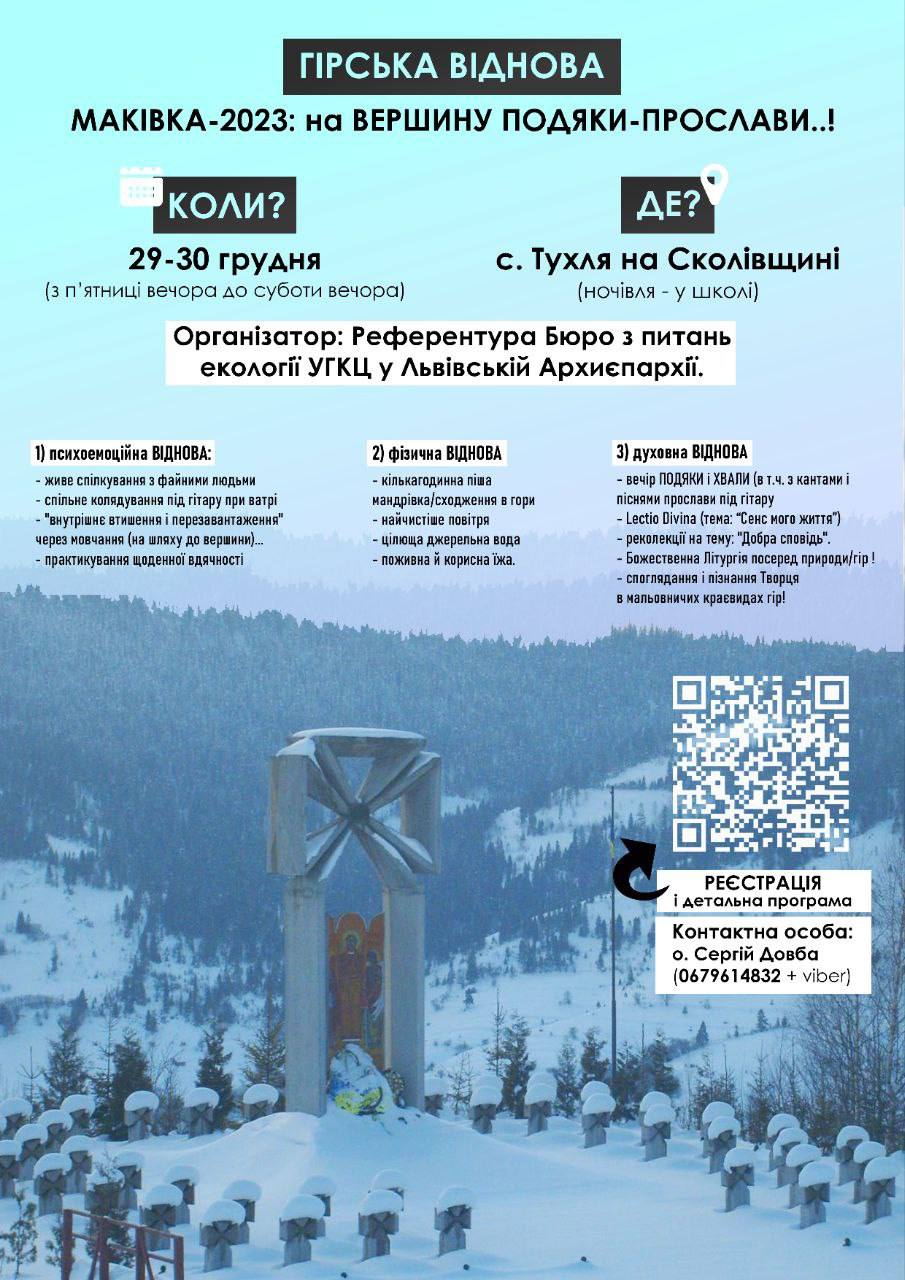 ГІРСЬКА ВІДНОВА

МАКІВКА-2023: на ВЕРШИНУ ПОДЯКИ-ПРОСЛАВИ..!

КОЛИ?

29-30 грудня
(з п'ятниці вечора до суботи вечора)

ДЕ?

с. Тухля на Сколівщині
(ночівля - у школі)

Організатор: Референтура Бюро з питань екології УГКЦ у Львівській Архиєпархії.

1) психоемоційна ВІДНОВА:
- живе спілкування з файними людьми
- спільне колядування під гітару при ватрі
- "внутрішнє втишення і перезавантаження" через мовчання (на шляху до вершини)...
- практикування щоденної вдячності

2) фізична ВІДНОВА
- кількагодинна піша мандрівка/сходження в гори
- найчистіше повітря
- цілюща джерельна вода
- поживна й корисна їжа.

3) духовна ВІДНОВА
- вечір ПОДЯКИ і ХВАЛИ (в т.ч. з кантами і піснями прослави під гітару
- Lectio Divina (тема: "Сенс мого життя")
- реколекції на тему: "Добра сповідь".
- Божественна Літургія посеред природи/гір !
- споглядання і пізнання Творця в мальовничих краєвидах гір!

РЕЄСТРАЦІЯ
і детальна програма

Контактна особа:
о. Сергій Довба
(0679614832 + viber)